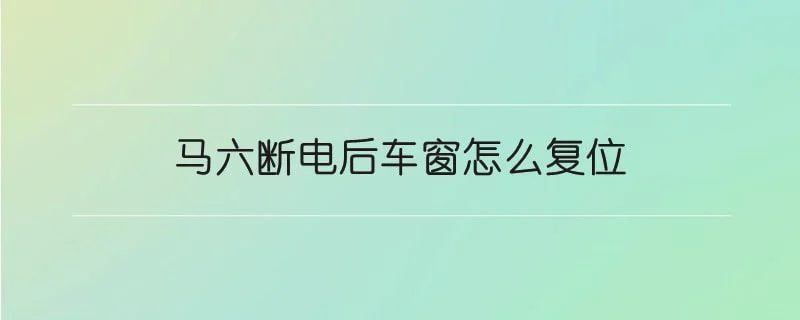 马六断电后车窗怎么复位